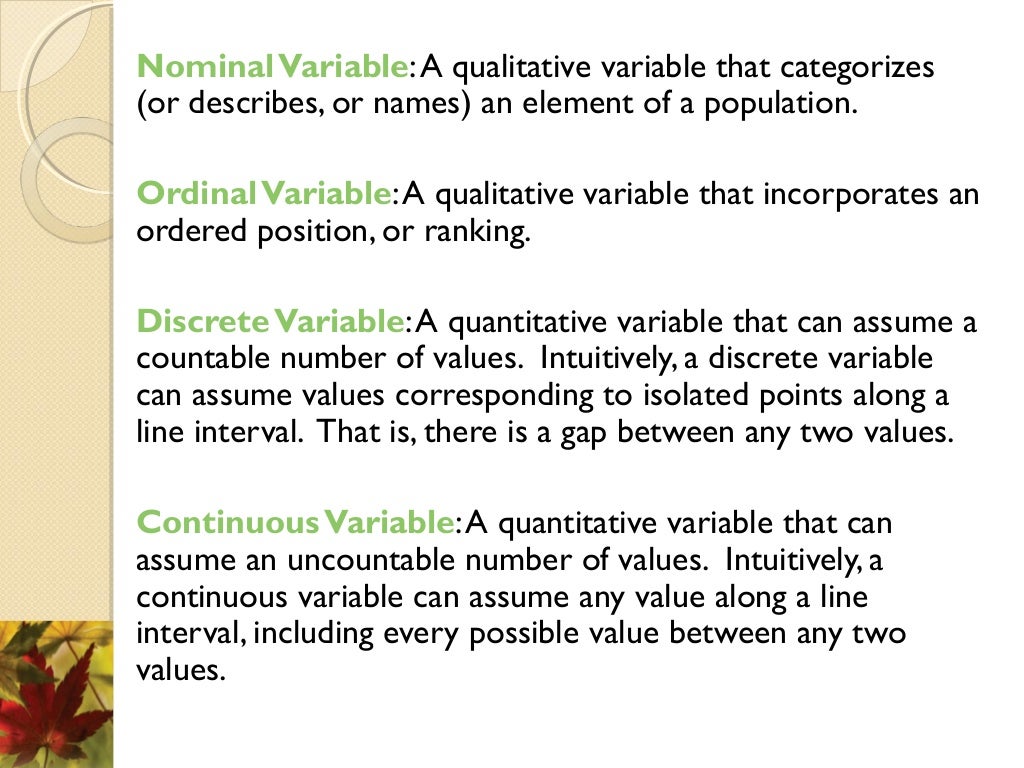 Nominal Variable: A qualitative variable that categorizes (or describes, or names) an element of a population.

Ordinal Variable: A qualitative variable that incorporates an ordered position, or ranking.

Discrete Variable: A quantitative variable that can assume a countable number of values. Intuitively, a discrete variable can assume values corresponding to isolated points along a line interval. That is, there is a gap between any two values.

Continuous Variable: A quantitative variable that can assume an uncountable number of values. Intuitively, a continuous variable can assume any value along a line interval, including every possible value between any two values.